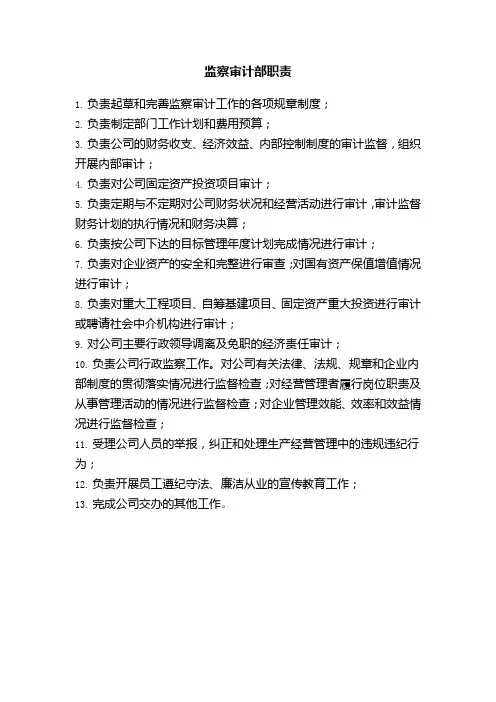 监察审计部职责

1. 负责起草和完善监察审计工作的各项规章制度；

2. 负责制定部门工作计划和费用预算；

3. 负责公司的财务收支、经济效益、内部控制制度的审计监督，组织开展内部审计；

4. 负责对公司固定资产投资项目审计；

5. 负责定期与不定期对公司财务状况和经营活动进行审计，审计监督财务计划的执行情况和财务决算；

6. 负责按公司下达的目标管理年度计划完成情况进行审计；

7. 负责对企业资产的安全和完整进行审查；对国有资产保值增值情况进行审计；

8. 负责对重大工程项目、自筹基建项目、固定资产重大投资进行审计或聘请社会中介机构进行审计；

9. 对公司主要行政领导调离及免职的经济责任审计；

10. 负责公司行政监察工作。对公司有关法律、法规、规章和企业内部制度的贯彻落实情况进行监督检查；对经营管理者履行岗位职责及从事管理活动的情况进行监督检查；对企业管理效能、效率和效益情况进行监督检查；

11. 受理公司人员的举报，纠正和处理生产经营管理中的违规违纪行为；

12. 负责开展员工遵纪守法、廉洁从业的宣传教育工作；

13. 完成公司交办的其他工作。